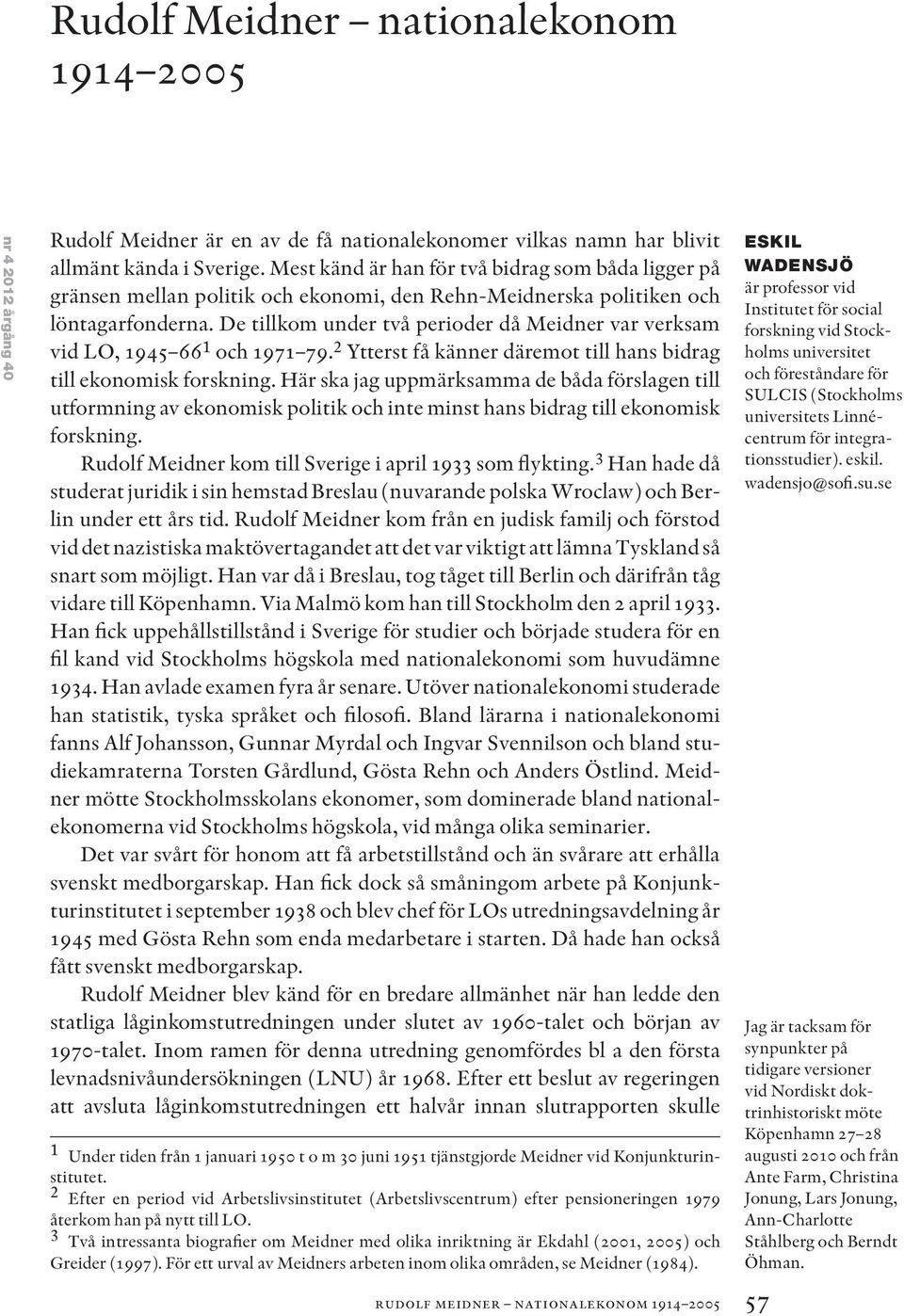 Rudolf Meidner – nationalekonom 1914–2005

nr 4 2012 årgång 40

Rudolf Meidner är en av de få nationalekonomer vilkas namn har blivit allmänt kända i Sverige. Mest känd är han för två bidrag som båda ligger på gränsen mellan politik och ekonomi, den Rehn-Meidnerska politiken och löntagarfonderna. De tillkom under två perioder då Meidner var verksam vid LO, 1945–66$^1$ och 1971–79.$^2$ Ytterst få känner däremot till hans bidrag till ekonomisk forskning. Här ska jag uppmärksamma de båda förslagen till utformning av ekonomisk politik och inte minst hans bidrag till ekonomisk forskning.

Rudolf Meidner kom till Sverige i april 1933 som flykting.$^3$ Han hade då studerat juridik i sin hemstad Breslau (nuvarande polska Wroclaw) och Berlin under ett års tid. Rudolf Meidner kom från en judisk familj och förstod vid det nazistiska maktövertagandet att det var viktigt att lämna Tyskland så snart som möjligt. Han var då i Breslau, tog tåget till Berlin och därifrån tåg vidare till Köpenhamn. Via Malmö kom han till Stockholm den 2 april 1933. Han fick uppehållstillstånd i Sverige för studier och började studera för en fil kand vid Stockholms högskola med nationalekonomi som huvudämne 1934. Han avlade examen fyra år senare. Utöver nationalekonomi studerade han statistik, tyska språket och filosofi. Bland lärarna i nationalekonomi fanns Alf Johansson, Gunnar Myrdal och Ingvar Svennilson och bland studiekamraterna Torsten Gårdlund, Gösta Rehn och Anders Östlind. Meidner mötte Stockholmsskolans ekonomer, som dominerade bland nationalekonomerna vid Stockholms högskola, vid många olika seminarier.

Det var svårt för honom att få arbetstillstånd och än svårare att erhålla svenskt medborgarskap. Han fick dock så småningom arbete på Konjunkturinstitutet i september 1938 och blev chef för LOs utredningsavdelning år 1945 med Gösta Rehn som enda medarbetare i starten. Då hade han också fått svenskt medborgarskap.

Rudolf Meidner blev känd för en bredare allmänhet när han ledde den statliga låginkomstutredningen under slutet av 1960-talet och början av 1970-talet. Inom ramen för denna utredning genomfördes bl a den första levnadsnivåundersökningen (LNU) år 1968. Efter ett beslut av regeringen att avsluta låginkomstutredningen ett halvår innan slutrapporten skulle

$^1$ Under tiden från 1 januari 1950 t o m 30 juni 1951 tjänstgjorde Meidner vid Konjunkturinstitutet.
$^2$ Efter en period vid Arbetslivsinstitutet (Arbetslivscentrum) efter pensioneringen 1979 återkom han på nytt till LO.
$^3$ Två intressanta biografier om Meidner med olika inriktning är Ekdahl (2001, 2005) och Greider (1997). För ett urval av Meidners arbeten inom olika områden, se Meidner (1984).

ESKIL WADENSJÖ
är professor vid Institutet för social forskning vid Stockholms universitet och föreståndare för SULCIS (Stockholms universitets Linnécentrum för integrationsstudier). eskil.wadensjo@sofi.su.se

Jag är tacksam för synpunkter på tidigare versioner vid Nordiskt doktrinhistoriskt möte Köpenhamn 27–28 augusti 2010 och från Ante Farm, Christina Jonung, Lars Jonung, Ann-Charlotte Ståhlberg och Berndt Öhman.

RUDOLF MEIDNER – NATIONALEKONOM 1914–2005 57